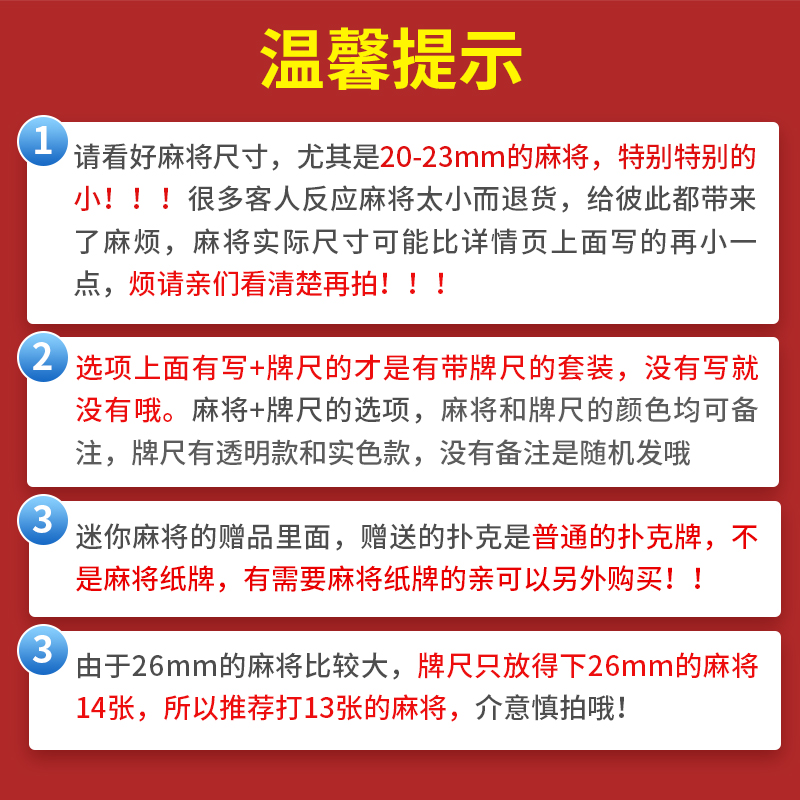 温馨提示

1
请看好麻将尺寸，尤其是20-23mm的麻将，特别特别的小！！！很多客人反应麻将太小而退货，给彼此都带来了麻烦，麻将实际尺寸可能比详情页上面写的再小一点，烦请亲们看清楚再拍！！！

2
选项上面有写+牌尺的才是有带牌尺的套装，没有写就没有哦。麻将+牌尺的选项，麻将和牌尺的颜色均可备注，牌尺有透明款和实色款，没有备注是随机发哦

3
迷你麻将的赠品里面，赠送的扑克是普通的扑克牌，不是麻将纸牌，有需要麻将纸牌的亲可以另外购买！！

3
由于26mm的麻将比较大，牌尺只放得下26mm的麻将14张，所以推荐打13张的麻将，介意慎拍哦！